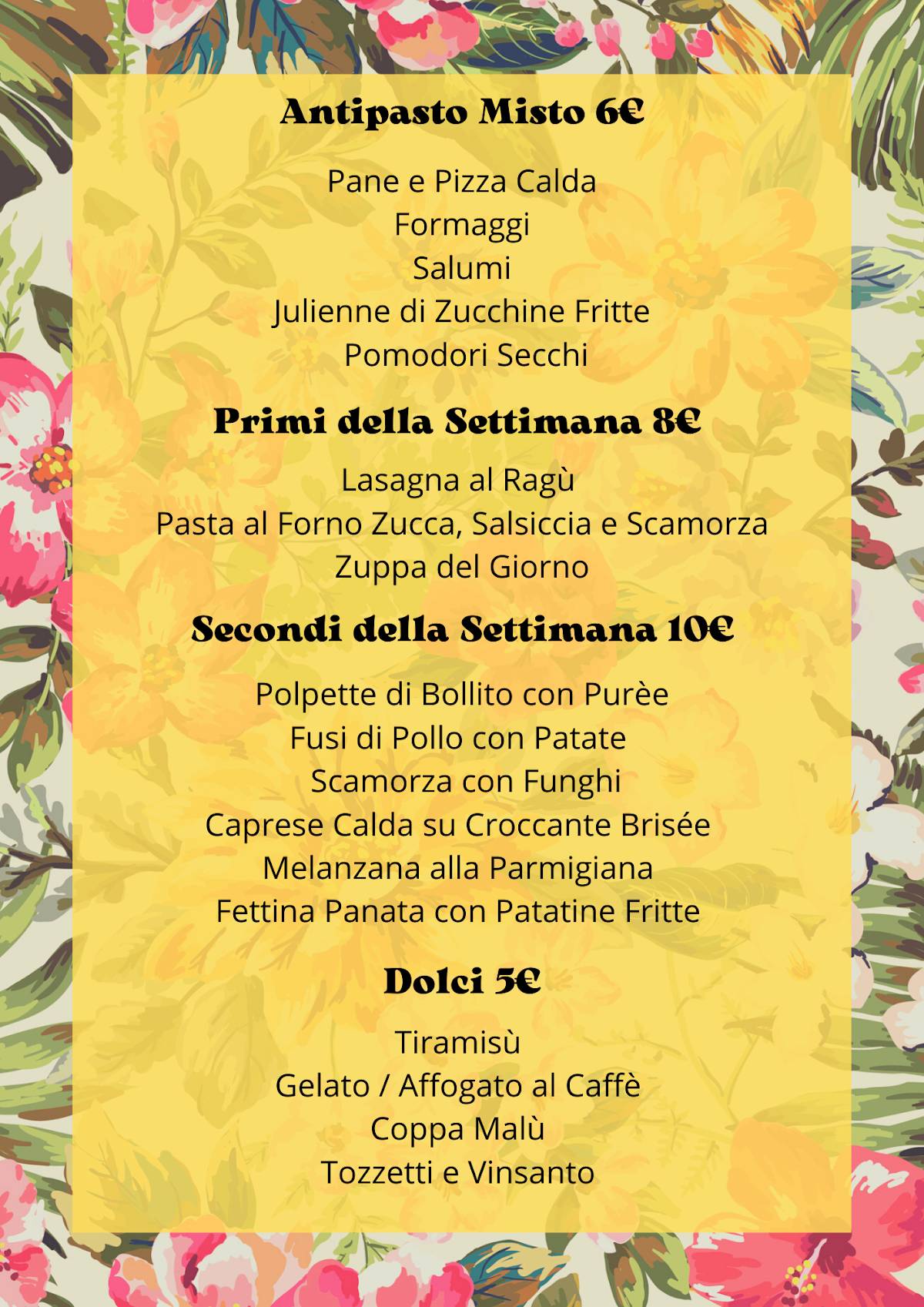 Antipasto Misto 6€

Pane e Pizza Calda
Formaggi
Salumi
Julienne di Zucchine Fritte
Pomodori Secchi

Primi della Settimana 8€

Lasagna al Ragù
Pasta al Forno Zucca, Salsiccia e Scamorza
Zuppa del Giorno

Secondi della Settimana 10€

Polpette di Bollito con Purèe
Fusi di Pollo con Patate
Scamorza con Funghi
Caprese Calda su Croccante Brisée
Melanzana alla Parmigiana
Fettina Panata con Patatine Fritte

Dolci 5€

Tiramisù
Gelato / Affogato al Caffè
Coppa Malù
Tozzetti e Vinsanto